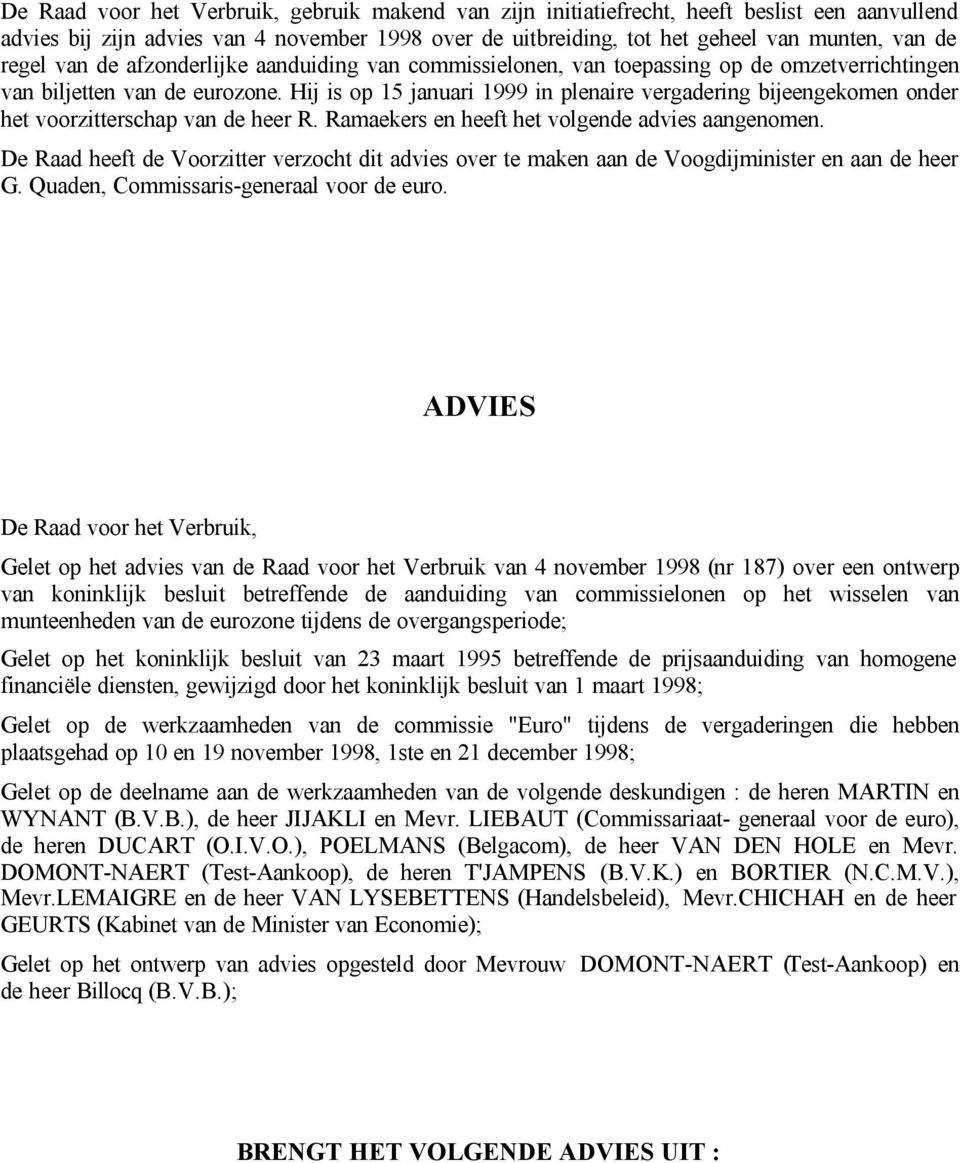 De Raad voor het Verbruik, gebruik makend van zijn initiatiefrecht, heeft beslist een aanvullend advies bij zijn advies van 4 november 1998 over de uitbreiding, tot het geheel van munten, van de regel van de afzonderlijke aanduiding van commissielonen, van toepassing op de omzetverrichtingen van biljetten van de eurozone. Hij is op 15 januari 1999 in plenaire vergadering bijeengekomen onder het voorzitterschap van de heer R. Ramaekers en heeft het volgende advies aangenomen.

De Raad heeft de Voorzitter verzocht dit advies over te maken aan de Voogdijminister en aan de heer G. Quaden, Commissaris-generaal voor de euro.

ADVIES

De Raad voor het Verbruik,

Gelet op het advies van de Raad voor het Verbruik van 4 november 1998 (nr 187) over een ontwerp van koninklijk besluit betreffende de aanduiding van commissielonen op het wisselen van munteenheden van de eurozone tijdens de overgangsperiode;

Gelet op het koninklijk besluit van 23 maart 1995 betreffende de prijsaanduiding van homogene financiële diensten, gewijzigd door het koninklijk besluit van 1 maart 1998;

Gelet op de werkzaamheden van de commissie "Euro" tijdens de vergaderingen die hebben plaatsgehad op 10 en 19 november 1998, 1ste en 21 december 1998;

Gelet op de deelname aan de werkzaamheden van de volgende deskundigen : de heren MARTIN en WYNANT (B.V.B.), de heer JIJAKLI en Mevr. LIEBAUT (Commissariaat- generaal voor de euro), de heren DUCART (O.I.V.O.), POELMANS (Belgacom), de heer VAN DEN HOLE en Mevr. DOMONT-NAERT (Test-Aankoop), de heren T'JAMPENS (B.V.K.) en BORTIER (N.C.M.V.), Mevr.LEMAIGRE en de heer VAN LYSEBETTENS (Handelsbeleid), Mevr.CHICHAH en de heer GEURTS (Kabinet van de Minister van Economie);

Gelet op het ontwerp van advies opgesteld door Mevrouw DOMONT-NAERT (Test-Aankoop) en de heer Billocq (B.V.B.);

BRENGT HET VOLGENDE ADVIES UIT :